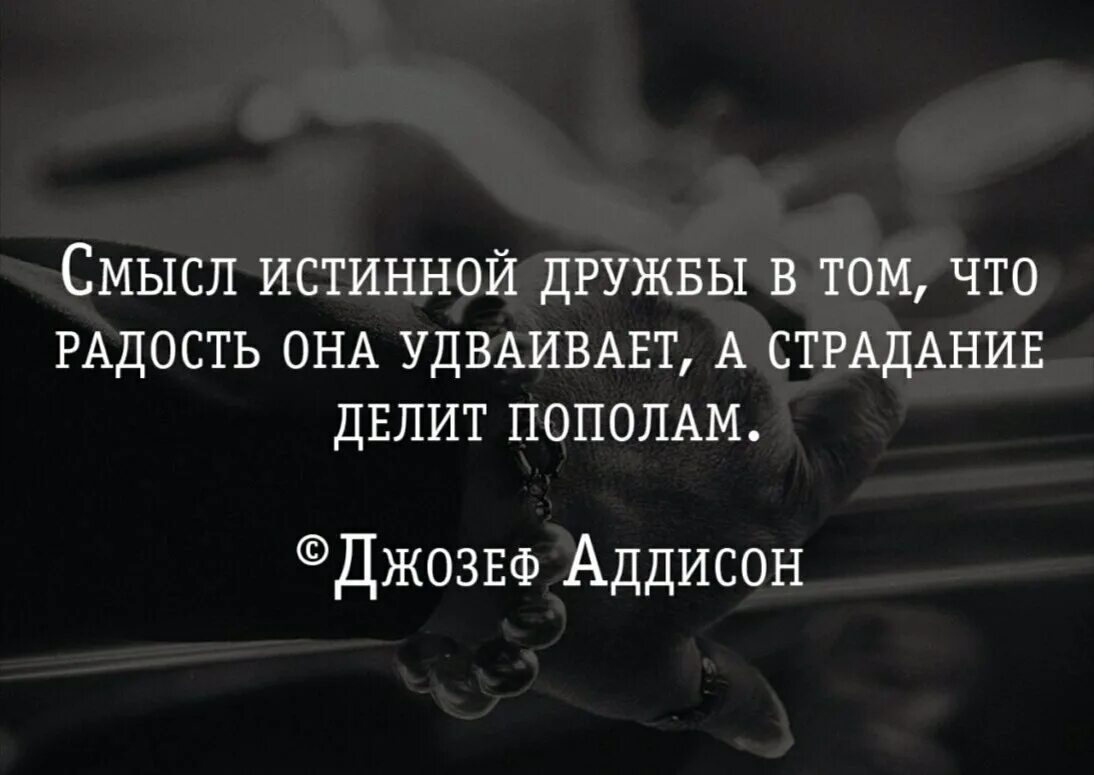 Смысл истинной дружбы в том, что радость она удваивает, а страдание делит пополам.

©Джозеф Аддисон